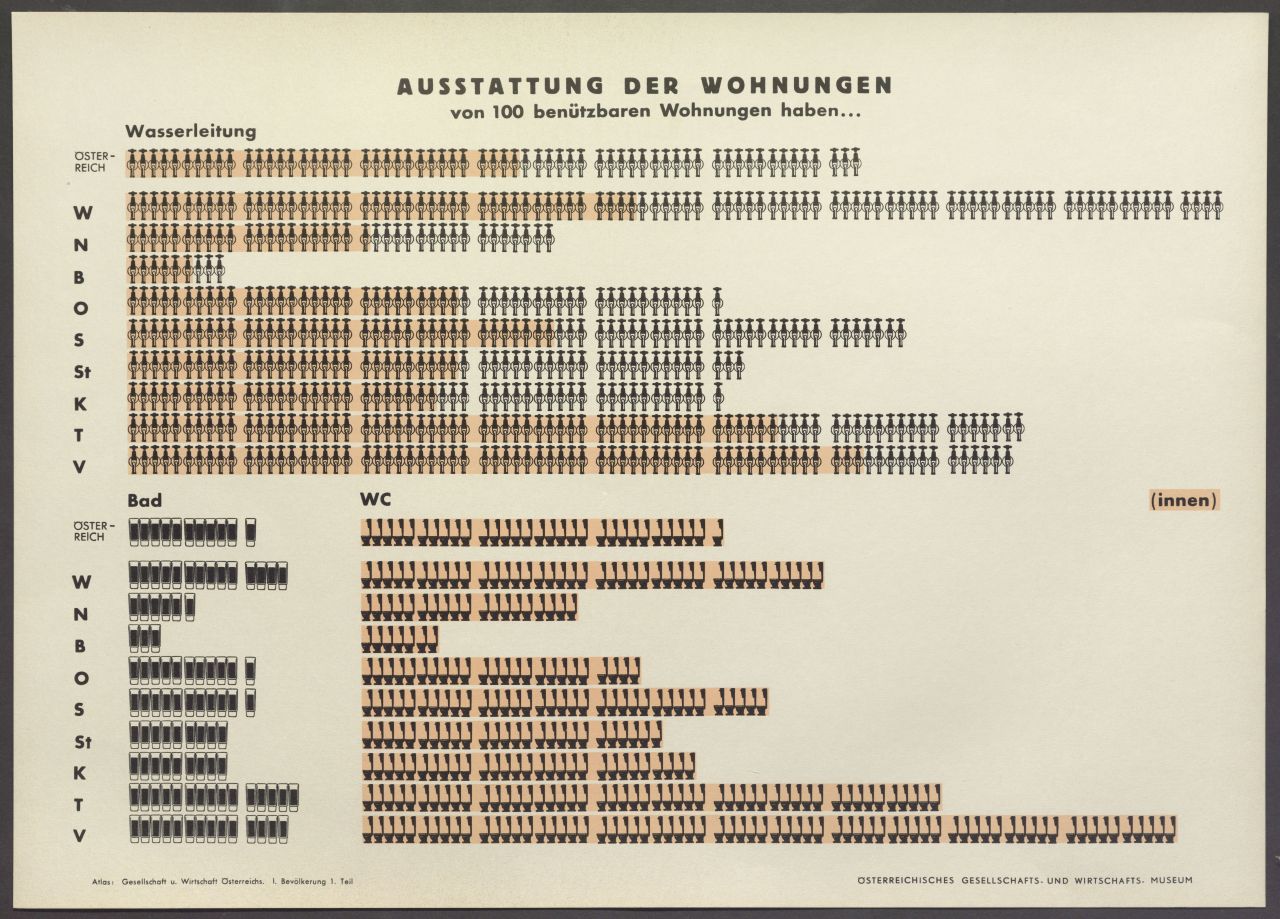 AUSSTATTUNG DER WOHNUNGEN
von 100 benützbaren Wohnungen haben...

Wasserleitung

ÖSTERREICH

W
N
B
O
S
St
K
T
V

Bad

WC

(innen)

ÖSTERREICH

W
N
B
O
S
St
K
T
V

Atlas: Gesellschaft u. Wirtschaft Österreichs. I. Bevölkerung 1. Teil

ÖSTERREICHISCHES GESELLSCHAFTS- UND WIRTSCHAFTS- MUSEUM